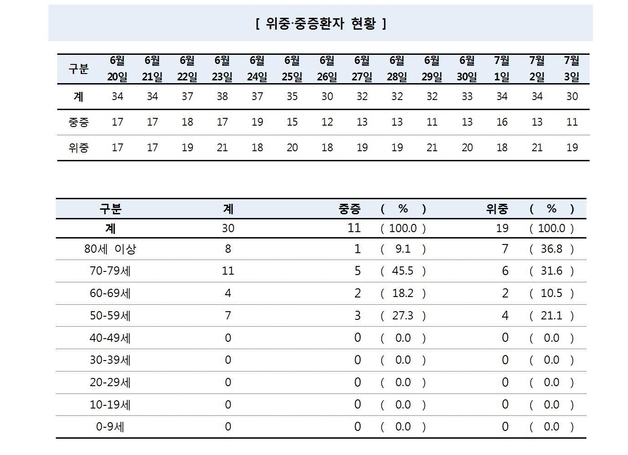 [ 위중·중증환자 현황 ]

| 구분 | 6월 20일 | 6월 21일 | 6월 22일 | 6월 23일 | 6월 24일 | 6월 25일 | 6월 26일 | 6월 27일 | 6월 28일 | 6월 29일 | 6월 30일 | 7월 1일 | 7월 2일 | 7월 3일 |
|---|---|---|---|---|---|---|---|---|---|---|---|---|---|---|
| 계 | 34 | 34 | 37 | 38 | 37 | 35 | 30 | 32 | 32 | 32 | 33 | 34 | 34 | 30 |
| 중증 | 17 | 17 | 18 | 17 | 19 | 15 | 12 | 13 | 13 | 11 | 13 | 16 | 13 | 11 |
| 위중 | 17 | 17 | 19 | 21 | 18 | 20 | 18 | 19 | 19 | 21 | 20 | 18 | 21 | 19 |

| 구분 | 계 | 중증 | ( % ) | 위중 | ( % ) |
|---|---|---|---|---|---|
| 계 | 30 | 11 | ( 100.0 ) | 19 | ( 100.0 ) |
| 80세 이상 | 8 | 1 | ( 9.1 ) | 7 | ( 36.8 ) |
| 70-79세 | 11 | 5 | ( 45.5 ) | 6 | ( 31.6 ) |
| 60-69세 | 4 | 2 | ( 18.2 ) | 2 | ( 10.5 ) |
| 50-59세 | 7 | 3 | ( 27.3 ) | 4 | ( 21.1 ) |
| 40-49세 | 0 | 0 | ( 0.0 ) | 0 | ( 0.0 ) |
| 30-39세 | 0 | 0 | ( 0.0 ) | 0 | ( 0.0 ) |
| 20-29세 | 0 | 0 | ( 0.0 ) | 0 | ( 0.0 ) |
| 10-19세 | 0 | 0 | ( 0.0 ) | 0 | ( 0.0 ) |
| 0-9세 | 0 | 0 | ( 0.0 ) | 0 | ( 0.0 ) |